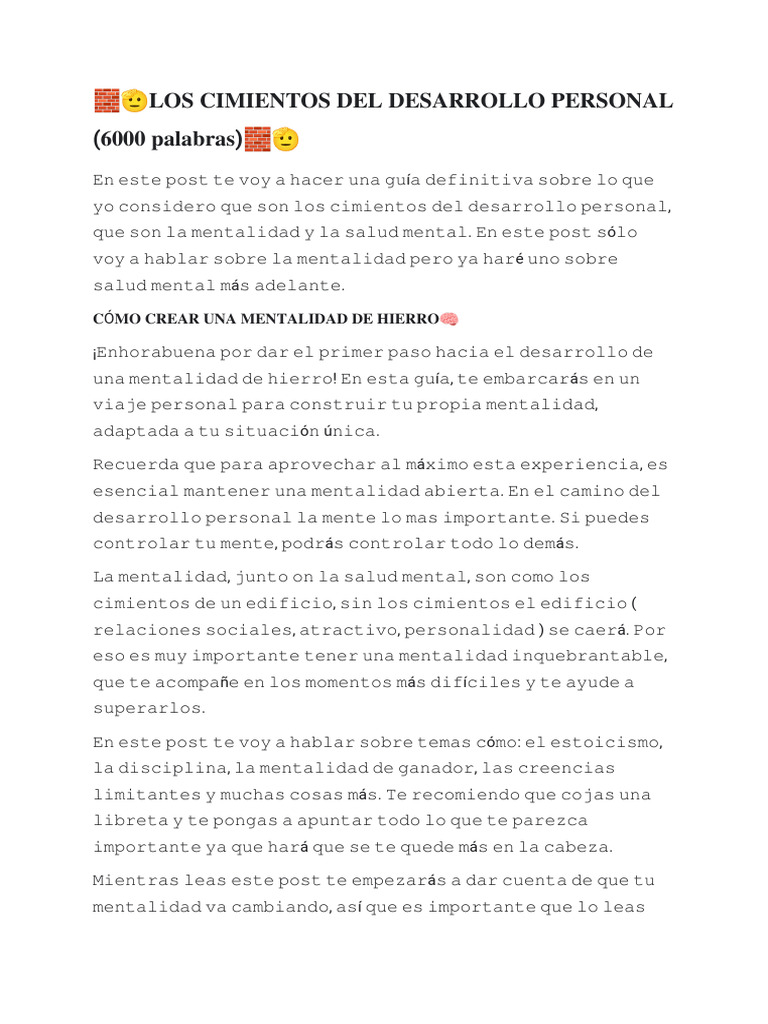 🧱🫡LOS CIMIENTOS DEL DESARROLLO PERSONAL (6000 palabras)🧱🫡

En este post te voy a hacer una guía definitiva sobre lo que yo considero que son los cimientos del desarrollo personal, que son la mentalidad y la salud mental. En este post sólo voy a hablar sobre la mentalidad pero ya haré uno sobre salud mental más adelante.

CÓMO CREAR UNA MENTALIDAD DE HIERRO🧠

¡Enhorabuena por dar el primer paso hacia el desarrollo de una mentalidad de hierro! En esta guía, te embarcarás en un viaje personal para construir tu propia mentalidad, adaptada a tu situación única.

Recuerda que para aprovechar al máximo esta experiencia, es esencial mantener una mentalidad abierta. En el camino del desarrollo personal la mente lo mas importante. Si puedes controlar tu mente, podrás controlar todo lo demás.

La mentalidad, junto on la salud mental, son como los cimientos de un edificio, sin los cimientos el edificio ( relaciones sociales, atractivo, personalidad ) se caerá. Por eso es muy importante tener una mentalidad inquebrantable, que te acompañe en los momentos más difíciles y te ayude a superarlos.

En este post te voy a hablar sobre temas cómo: el estoicismo, la disciplina, la mentalidad de ganador, las creencias limitantes y muchas cosas más. Te recomiendo que cojas una libreta y te pongas a apuntar todo lo que te parezca importante ya que hará que se te quede más en la cabeza.

Mientras leas este post te empezarás a dar cuenta de que tu mentalidad va cambiando, así que es importante que lo leas